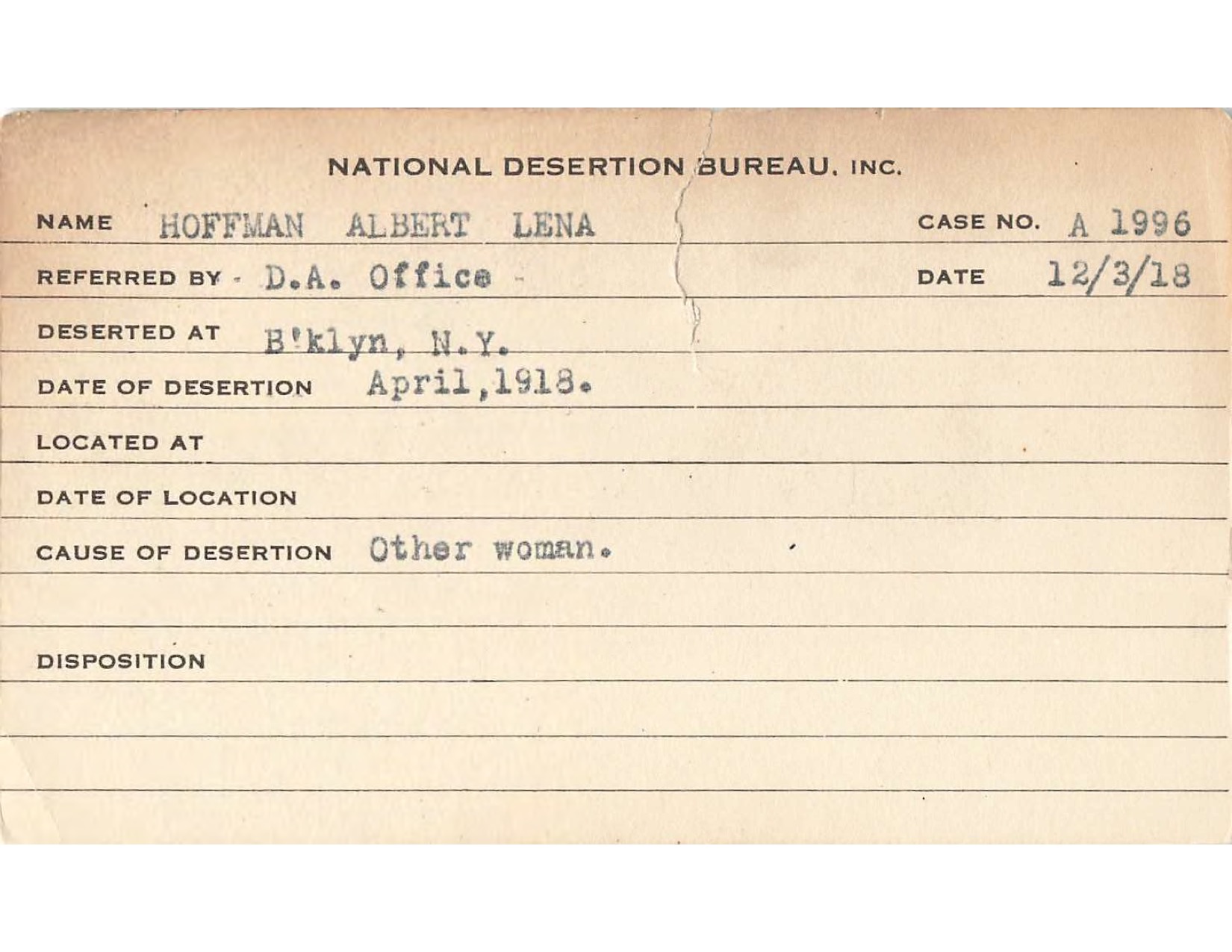 NATIONAL DESERTION BUREAU, INC.

NAME HOFFMAN ALBERT LENA CASE NO. A 1996

REFERRED BY D.A. Office DATE 12/3/18

DESERTED AT B'klyn, N.Y.

DATE OF DESERTION April, 1918.

LOCATED AT

DATE OF LOCATION

CAUSE OF DESERTION Other woman.

DISPOSITION